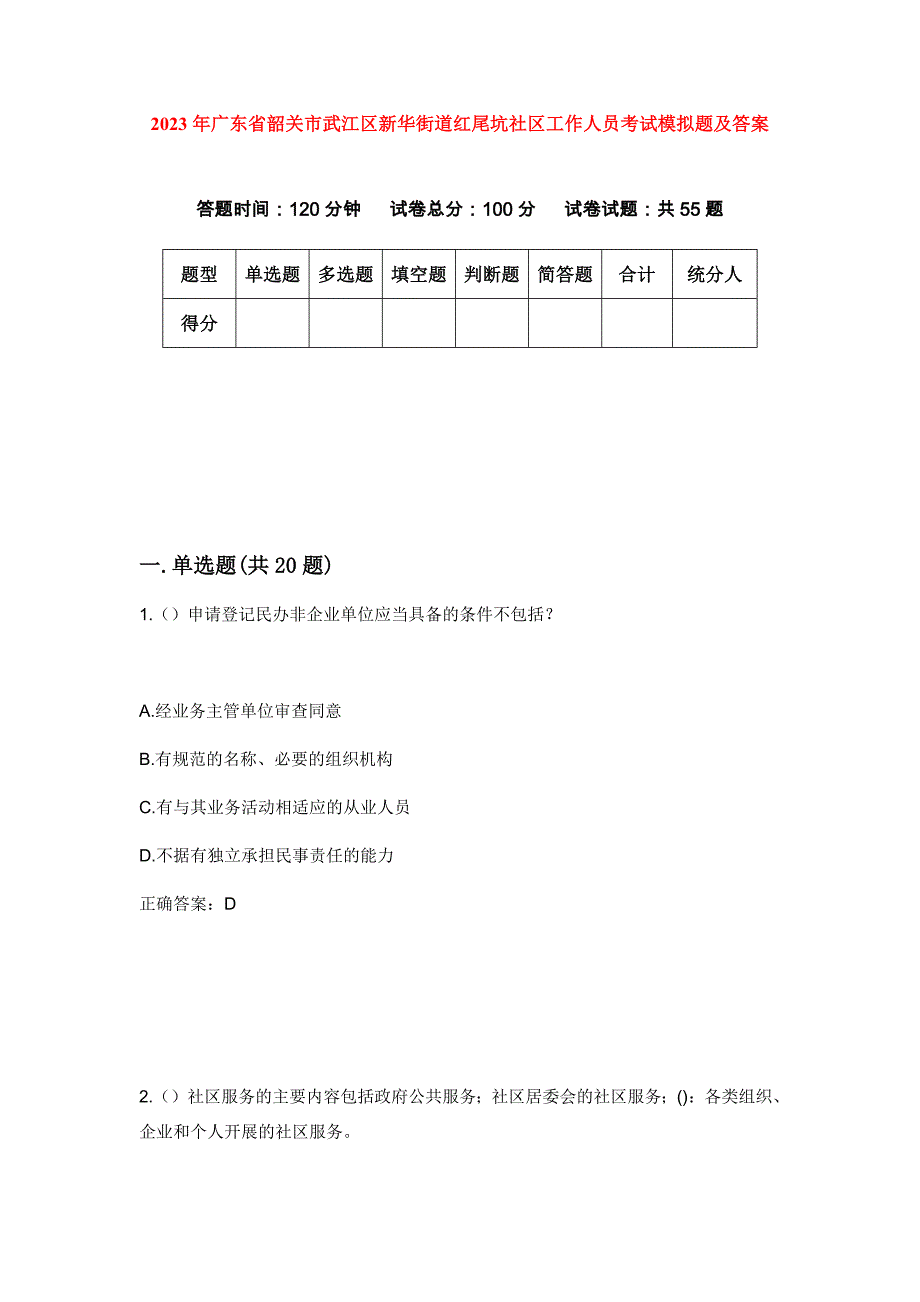 2023年广东省韶关市武江区新华街道红尾坑社区工作人员考试模拟题及答案

答题时间：120分钟　试卷总分：100分　试卷试题：共55题

| 题型 | 单选题 | 多选题 | 填空题 | 判断题 | 简答题 | 合计 | 统分人 |
|---|---|---|---|---|---|---|---|
| 得分 | | | | | | | |

一.单选题(共20题)

1.（）申请登记民办非企业单位应当具备的条件不包括？

A.经业务主管单位审查同意

B.有规范的名称、必要的组织机构

C.有与其业务活动相适应的从业人员

D.不据有独立承担民事责任的能力

正确答案：D

2.（）社区服务的主要内容包括政府公共服务；社区居委会的社区服务；()：各类组织、企业和个人开展的社区服务。